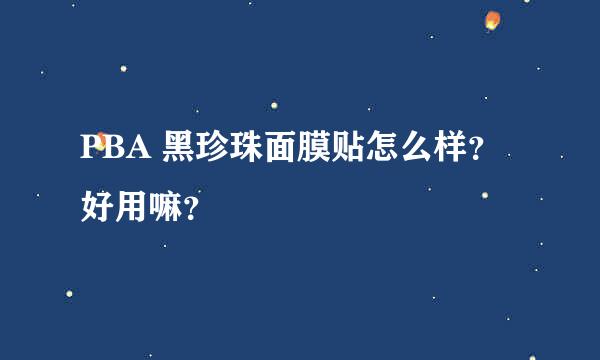 PBA 黑珍珠面膜贴怎么样？好用嘛？